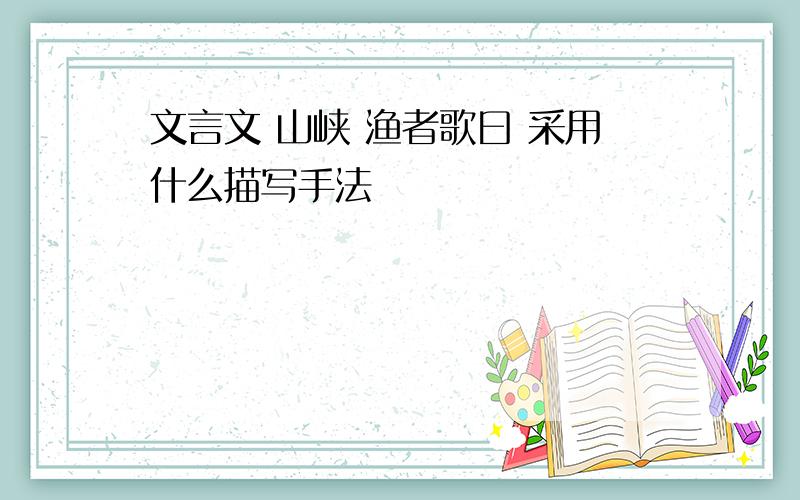 文言文 山峡 渔者歌曰 采用什么描写手法